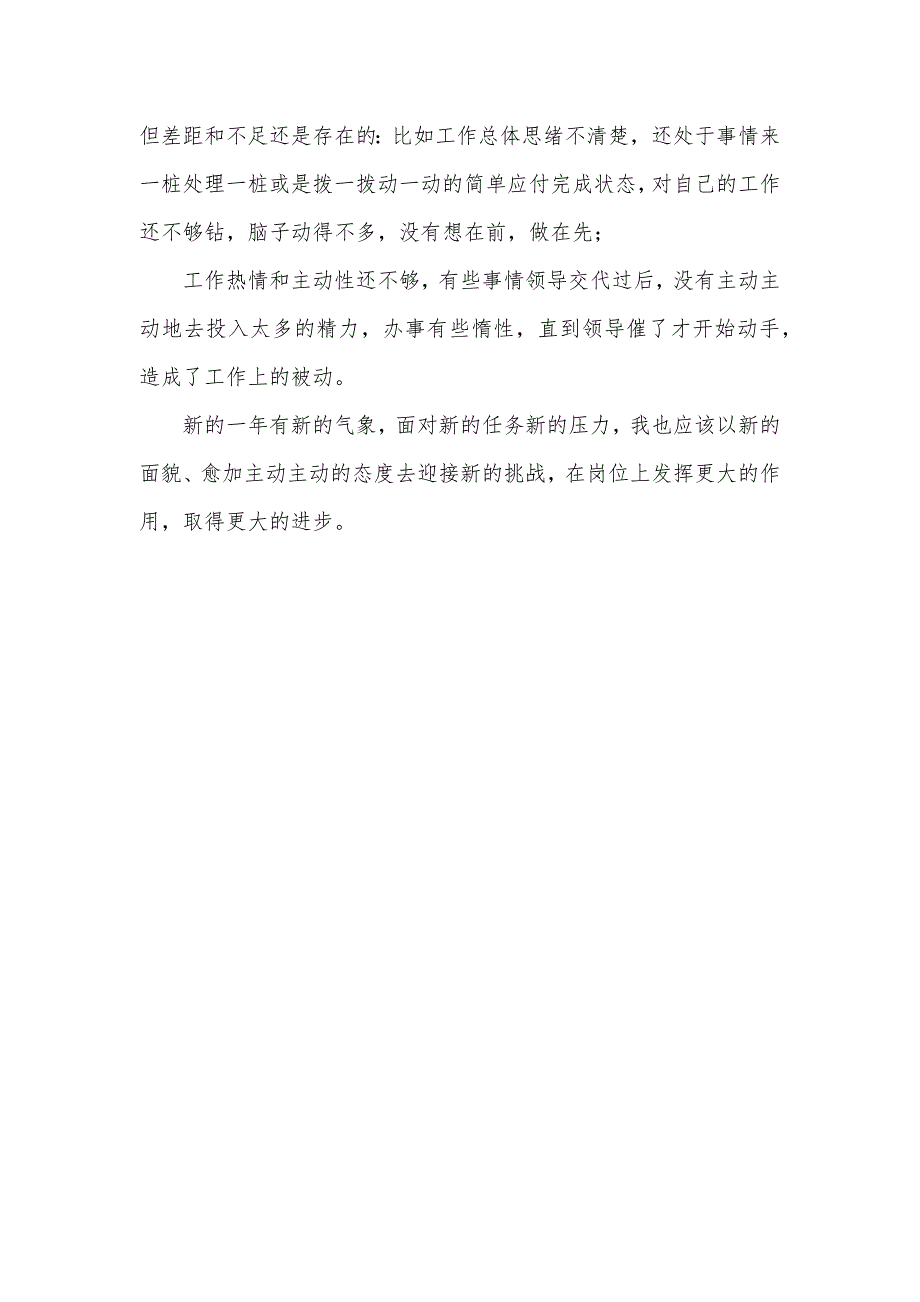 但差距和不足还是存在的：比如工作总体思绪不清楚，还处于事情来一桩处理一桩或是拨一拨动一动的简单应付完成状态，对自己的工作还不够钻，脑子动得不多，没有想在前，做在先；

工作热情和主动性还不够，有些事情领导交代过后，没有主动主动地去投入太多的精力，办事有些惰性，直到领导催了才开始动手，造成了工作上的被动。

新的一年有新的气象，面对新的任务新的压力，我也应该以新的面貌、愈加主动主动的态度去迎接新的挑战，在岗位上发挥更大的作用，取得更大的进步。